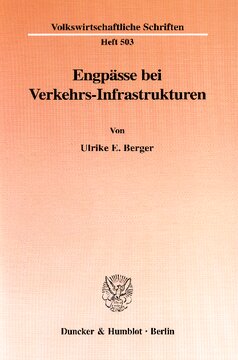 Volkswirtschaftliche Schriften

Heft 503

Engpässe bei Verkehrs-Infrastrukturen

Von

Ulrike E. Berger

Duncker & Humblot · Berlin